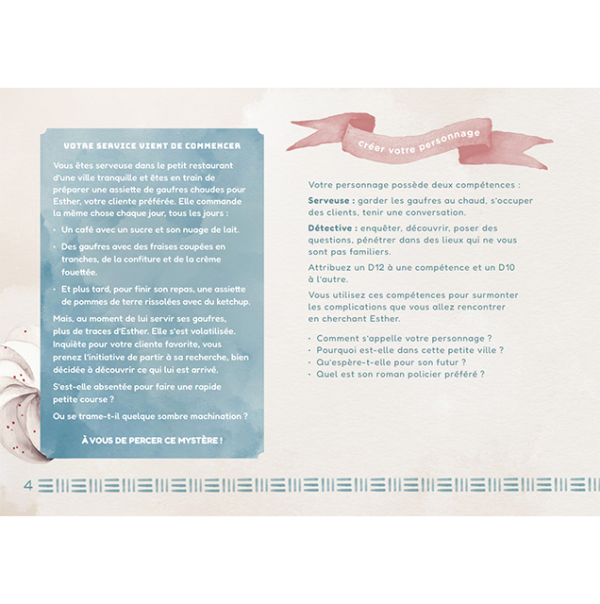 VOTRE SERVICE VIENT DE COMMENCER

Vous êtes serveuse dans le petit restaurant d'une ville tranquille et êtes en train de préparer une assiette de gaufres chaudes pour Esther, votre cliente préférée. Elle commande la même chose chaque jour, tous les jours :

- Un café avec un sucre et son nuage de lait.
- Des gaufres avec des fraises coupées en tranches, de la confiture et de la crème fouettée.
- Et plus tard, pour finir son repas, une assiette de pommes de terre rissolées avec du ketchup.

Mais, au moment de lui servir ses gaufres, plus de traces d'Esther. Elle s'est volatilisée. Inquiète pour votre cliente favorite, vous prenez l'initiative de partir à sa recherche, bien décidée à découvrir ce qui lui est arrivé.

S'est-elle absentée pour faire une rapide petite course ?

Ou se trame-t-il quelque sombre machination ?

À VOUS DE PERCER CE MYSTÈRE !

créer votre personnage

Votre personnage possède deux compétences :

Serveuse : garder les gaufres au chaud, s'occuper des clients, tenir une conversation.

Détective : enquêter, découvrir, poser des questions, pénétrer dans des lieux qui ne vous sont pas familiers.

Attribuez un D12 à une compétence et un D10 à l'autre.

Vous utilisez ces compétences pour surmonter les complications que vous allez rencontrer en cherchant Esther.

- Comment s'appelle votre personnage ?
- Pourquoi est-elle dans cette petite ville ?
- Qu'espère-t-elle pour son futur ?
- Quel est son roman policier préféré ?

4